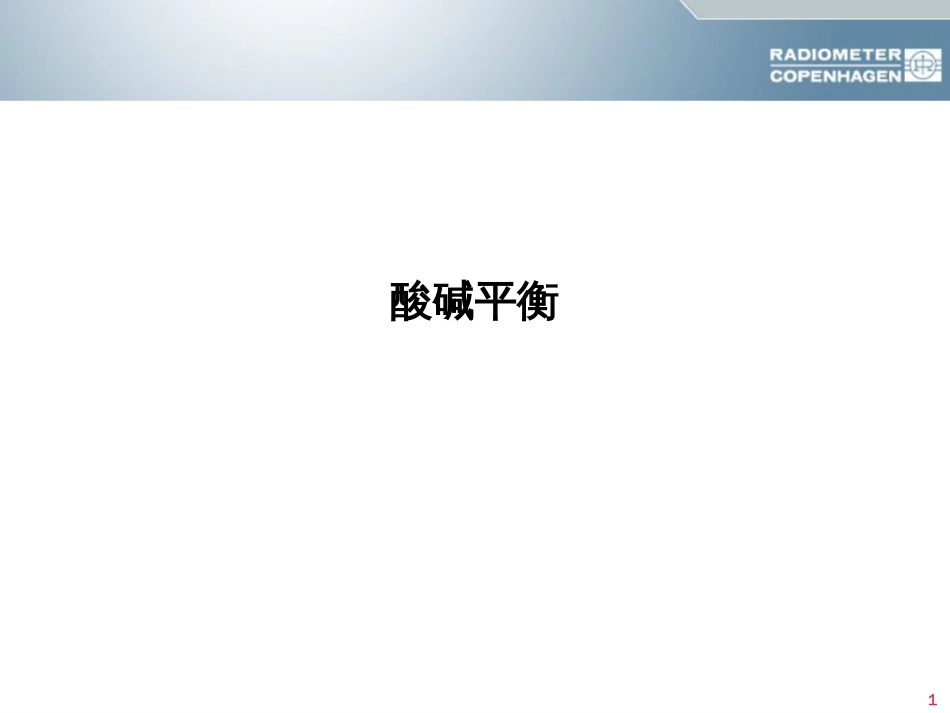 RADIOMETER
COPENHAGEN

酸碱平衡

1